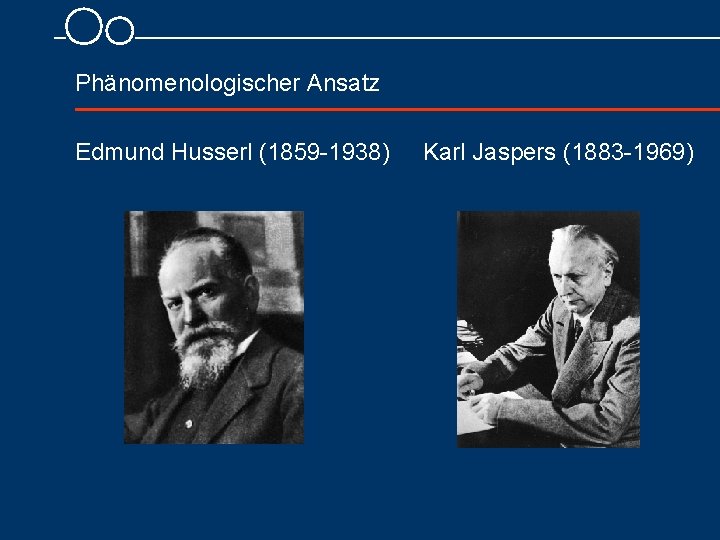 Phänomenologischer Ansatz

Edmund Husserl (1859-1938)

Karl Jaspers (1883-1969)